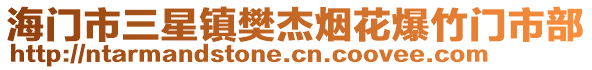 海门市三星镇樊杰烟花爆竹门市部
http://ntarmandstone.cn.coovee.com